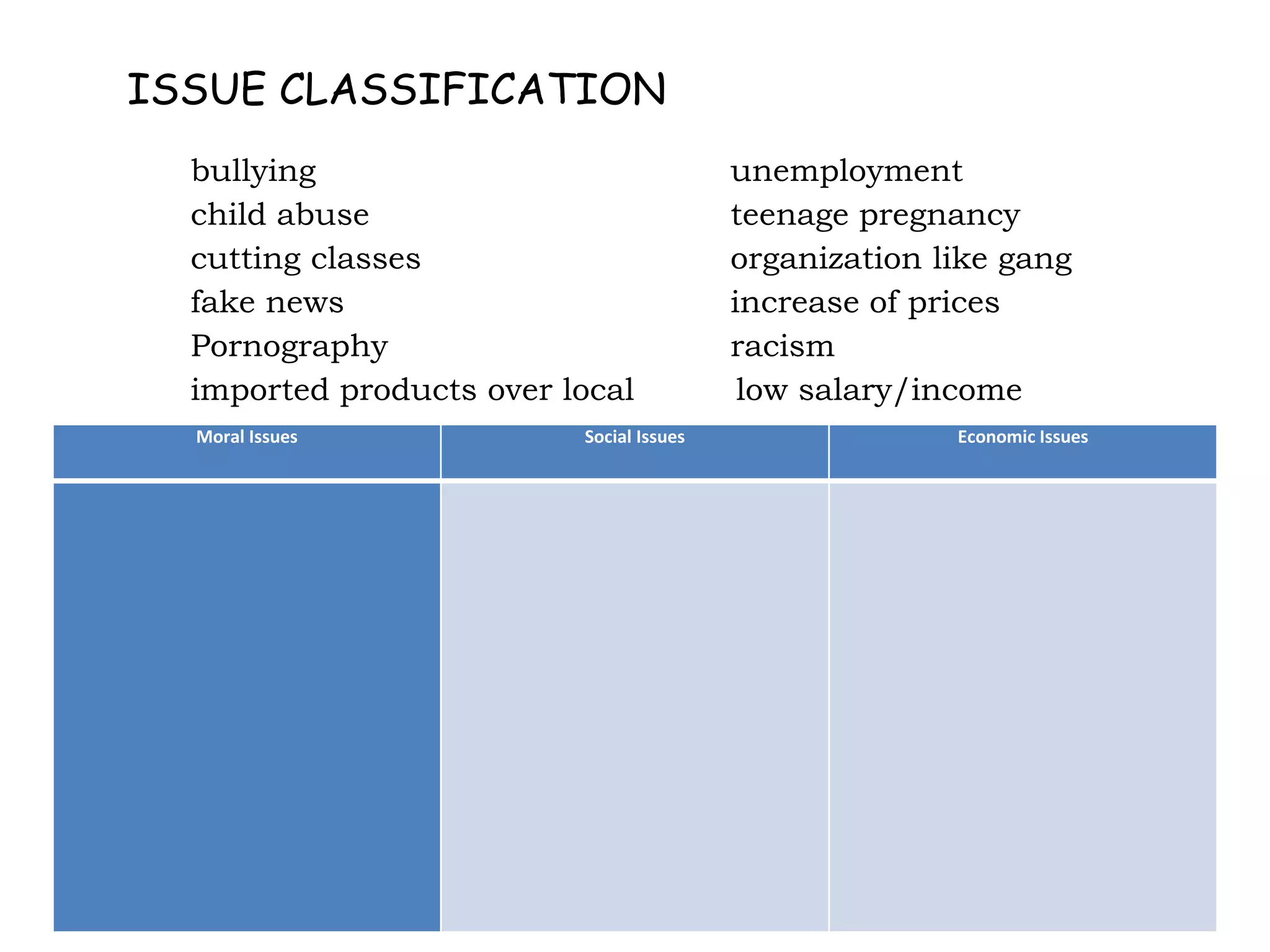 ISSUE CLASSIFICATION

bullying
child abuse
cutting classes
fake news
Pornography
imported products over local

unemployment
teenage pregnancy
organization like gang
increase of prices
racism
low salary/income

| Moral Issues | Social Issues | Economic Issues |
|---|---|---|
| | | |